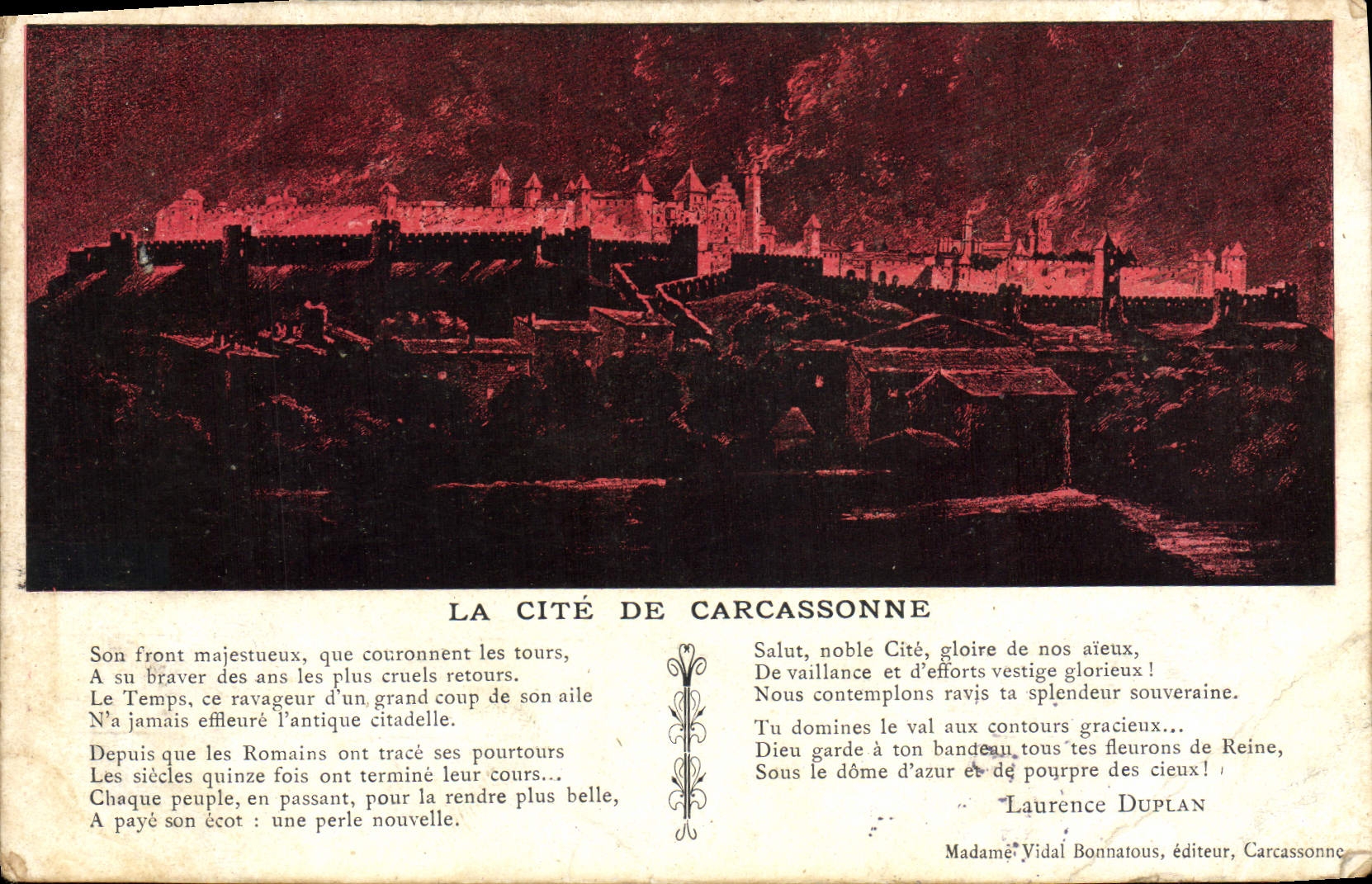 LA CITÉ DE CARCASSONNE

Son front majestueux, que couronnent les tours,
A su braver des ans les plus cruels retours.
Le Temps, ce ravageur d'un grand coup de son aile
N'a jamais effleuré l'antique citadelle.

Depuis que les Romains ont tracé ses pourtours
Les siècles quinze fois ont terminé leur cours...
Chaque peuple, en passant, pour la rendre plus belle,
A payé son écot : une perle nouvelle.

Salut, noble Cité, gloire de nos aïeux,
De vaillance et d'efforts vestige glorieux !
Nous contemplons ravis ta splendeur souveraine.

Tu domines le val aux contours gracieux...
Dieu garde à ton bandeau tous tes fleurons de Reine,
Sous le dôme d'azur et de pourpre des cieux !

Laurence DUPLAN

Madame Vidal Bonnafous, éditeur, Carcassonne